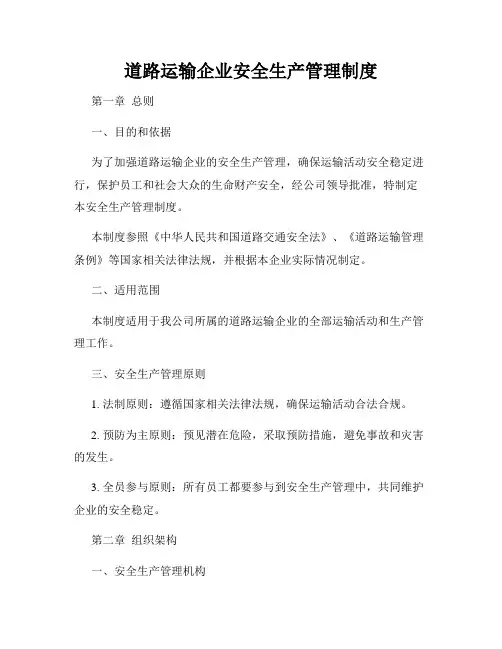 道路运输企业安全生产管理制度

第一章 总则

一、目的和依据

为了加强道路运输企业的安全生产管理，确保运输活动安全稳定进行，保护员工和社会大众的生命财产安全，经公司领导批准，特制定本安全生产管理制度。

本制度参照《中华人民共和国道路交通安全法》、《道路运输管理条例》等国家相关法律法规，并根据本企业实际情况制定。

二、适用范围

本制度适用于我公司所属的道路运输企业的全部运输活动和生产管理工作。

三、安全生产管理原则

1. 法制原则：遵循国家相关法律法规，确保运输活动合法合规。

2. 预防为主原则：预见潜在危险，采取预防措施，避免事故和灾害的发生。

3. 全员参与原则：所有员工都要参与到安全生产管理中，共同维护企业的安全稳定。

第二章 组织架构

一、安全生产管理机构